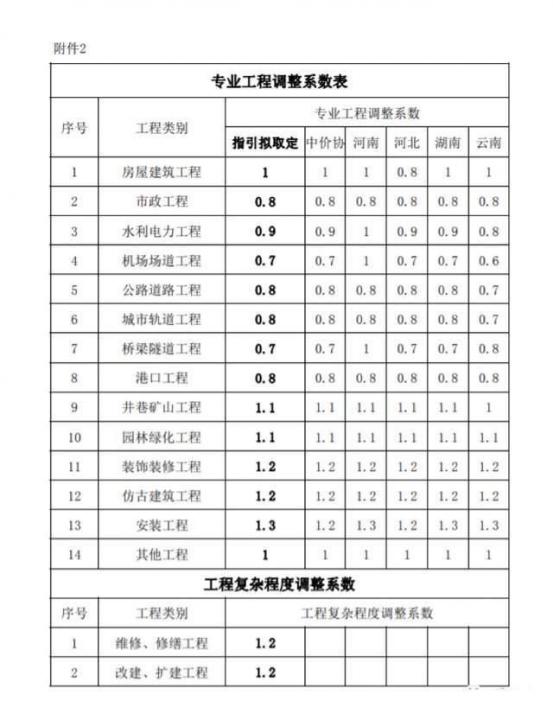 附件2

专业工程调整系数表

| 序号 | 工程类别 | 专业工程调整系数 | | | | | |
|---|---|---|---|---|---|---|---|
| | | 指引拟取定 | 中价协 | 河南 | 河北 | 湖南 | 云南 |
| 1 | 房屋建筑工程 | 1 | 1 | 1 | 0.8 | 1 | 1 |
| 2 | 市政工程 | 0.8 | 0.8 | 0.8 | 0.8 | 0.8 | 0.8 |
| 3 | 水利电力工程 | 0.9 | 0.9 | 1 | 0.9 | 0.9 | 0.8 |
| 4 | 机场场道工程 | 0.7 | 0.7 | 1 | 0.7 | 0.7 | 0.6 |
| 5 | 公路道路工程 | 0.8 | 0.8 | 0.8 | 0.8 | 0.8 | 0.7 |
| 6 | 城市轨道工程 | 0.8 | 0.8 | 0.8 | 0.8 | 0.8 | 0.7 |
| 7 | 桥梁隧道工程 | 0.7 | 0.7 | 1 | 0.7 | 0.7 | 0.8 |
| 8 | 港口工程 | 0.8 | 0.8 | 0.8 | 0.8 | 0.8 | 0.8 |
| 9 | 井巷矿山工程 | 1.1 | 1.1 | 1.1 | 1.1 | 1.1 | 1 |
| 10 | 园林绿化工程 | 1.1 | 1.1 | 1.1 | 1.1 | 1.1 | 1.1 |
| 11 | 装饰装修工程 | 1.2 | 1.2 | 1.2 | 1.2 | 1.2 | 1.2 |
| 12 | 仿古建筑工程 | 1.2 | 1.2 | 1.2 | 1.2 | 1.2 | 1.2 |
| 13 | 安装工程 | 1.3 | 1.2 | 1.3 | 1.2 | 1.3 | 1.3 |
| 14 | 其他工程 | 1 | 1 | 1 | 1 | 1 | 1 |

工程复杂程度调整系数

| 序号 | 工程类别 | 工程复杂程度调整系数 | | | | | |
|---|---|---|---|---|---|---|---|
| 1 | 维修、修缮工程 | 1.2 | | | | | |
| 2 | 改建、扩建工程 | 1.2 | | | | | |